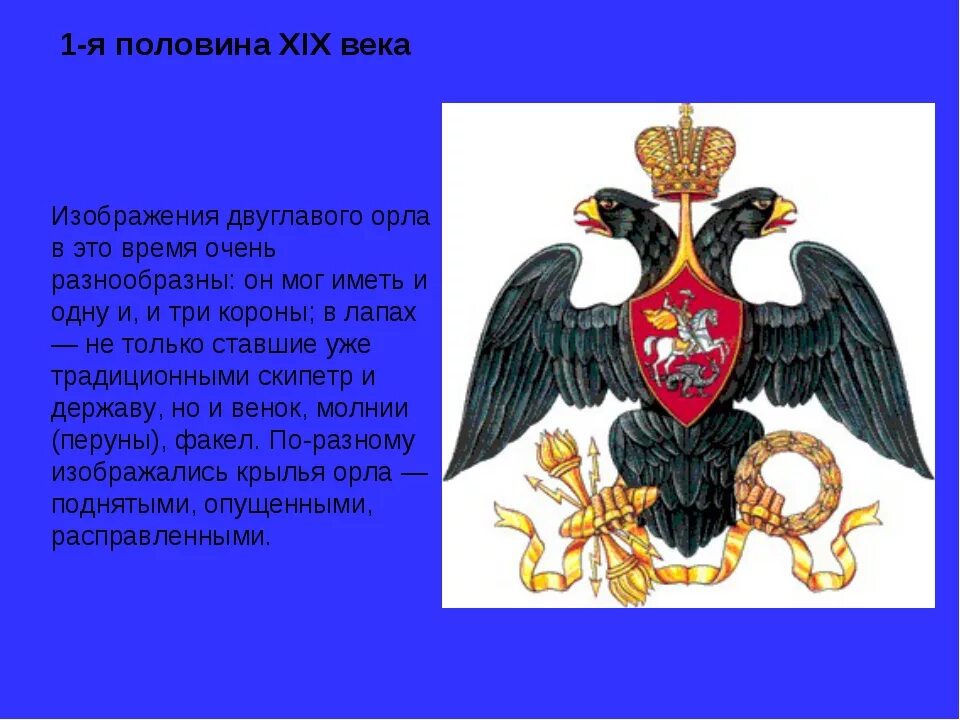 1-я половина XIX века

Изображения двуглавого орла в это время очень разнообразны: он мог иметь и одну и, и три короны; в лапах — не только ставшие уже традиционными скипетр и державу, но и венок, молнии (перуны), факел. По-разному изображались крылья орла — поднятыми, опущенными, расправленными.